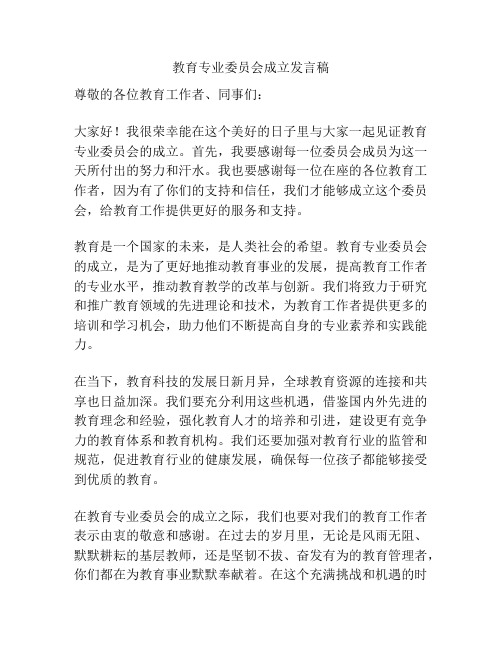 教育专业委员会成立发言稿

尊敬的各位教育工作者、同事们：

大家好！我很荣幸能在这个美好的日子里与大家一起见证教育专业委员会的成立。首先，我要感谢每一位委员会成员为这一天所付出的努力和汗水。我也要感谢每一位在座的各位教育工作者，因为有了你们的支持和信任，我们才能够成立这个委员会，给教育工作提供更好的服务和支持。

教育是一个国家的未来，是人类社会的希望。教育专业委员会的成立，是为了更好地推动教育事业的发展，提高教育工作者的专业水平，推动教育教学的改革与创新。我们将致力于研究和推广教育领域的先进理论和技术，为教育工作者提供更多的培训和学习机会，助力他们不断提高自身的专业素养和实践能力。

在当下，教育科技的发展日新月异，全球教育资源的连接和共享也日益加深。我们要充分利用这些机遇，借鉴国内外先进的教育理念和经验，强化教育人才的培养和引进，建设更有竞争力的教育体系和教育机构。我们还要加强对教育行业的监管和规范，促进教育行业的健康发展，确保每一位孩子都能够接受到优质的教育。

在教育专业委员会的成立之际，我们也要对我们的教育工作者表示由衷的敬意和感谢。在过去的岁月里，无论是风雨无阻、默默耕耘的基层教师，还是坚韧不拔、奋发有为的教育管理者，你们都在为教育事业默默奉献着。在这个充满挑战和机遇的时